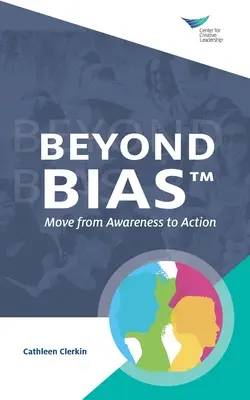 Center for Creative Leadership

BEYOND BIAS™

Move from Awareness to Action

Cathleen Clerkin